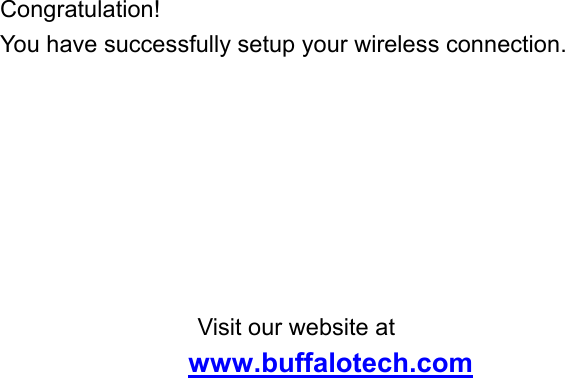 Congratulation!
You have successfully setup your wireless connection.

Visit our website at
www.buffalotech.com